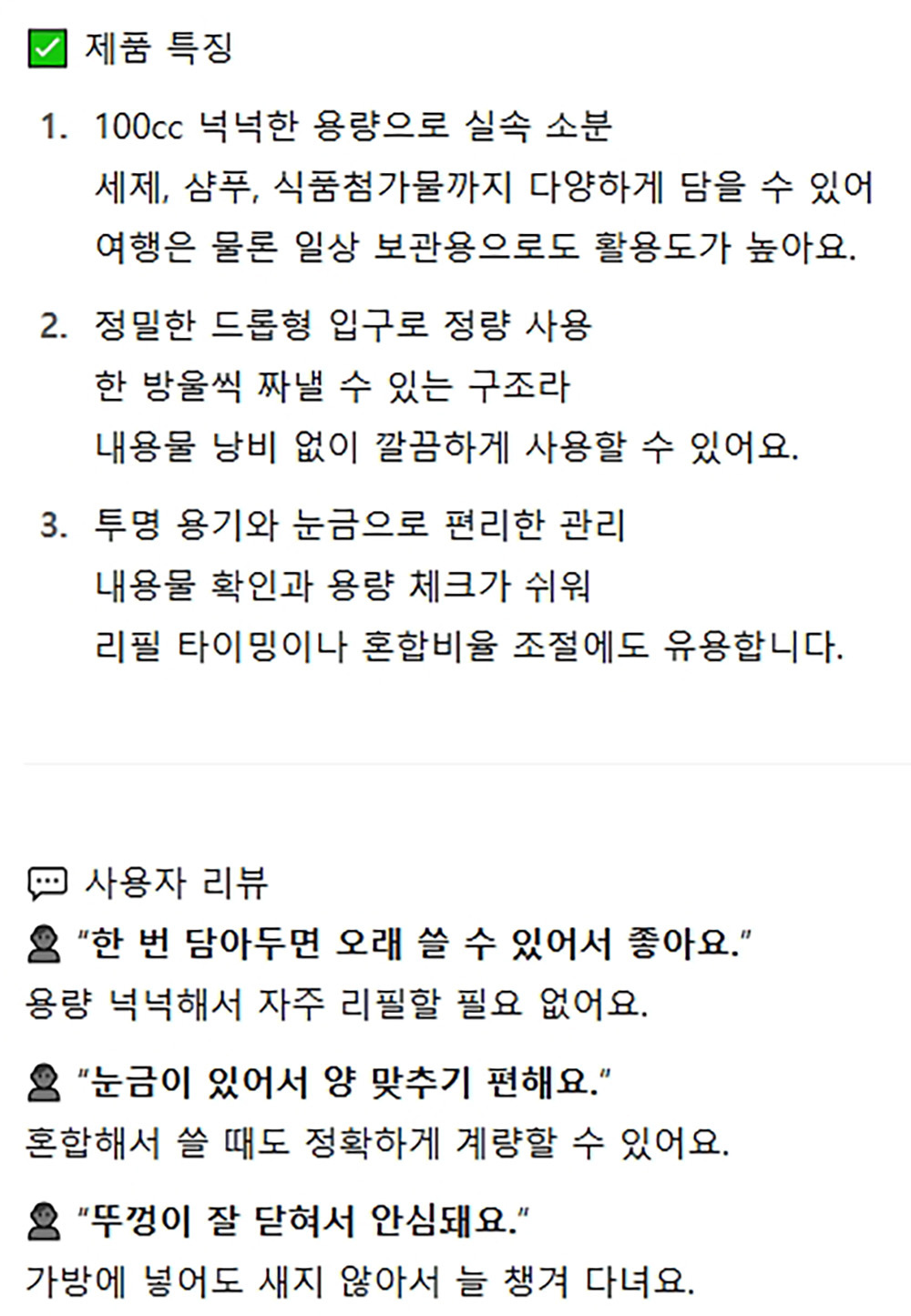 ☑ 제품 특징

1. 100cc 넉넉한 용량으로 실속 소분
세제, 샴푸, 식품첨가물까지 다양하게 담을 수 있어
여행은 물론 일상 보관용으로도 활용도가 높아요.

2. 정밀한 드롭형 입구로 정량 사용
한 방울씩 짜낼 수 있는 구조라
내용물 낭비 없이 깔끔하게 사용할 수 있어요.

3. 투명 용기와 눈금으로 편리한 관리
내용물 확인과 용량 체크가 쉬워
리필 타이밍이나 혼합비율 조절에도 유용합니다.

사용자 리뷰

"한 번 담아두면 오래 쓸 수 있어서 좋아요."
용량 넉넉해서 자주 리필할 필요 없어요.

"눈금이 있어서 양 맞추기 편해요."
혼합해서 쓸 때도 정확하게 계량할 수 있어요.

"뚜껑이 잘 닫혀서 안심돼요."
가방에 넣어도 새지 않아서 늘 챙겨 다녀요.